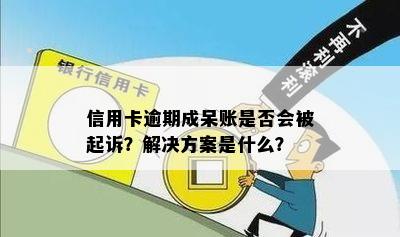 不再利滚利

银行信用卡

信用卡逾期成呆账是否会被起诉？解决方案是什么？